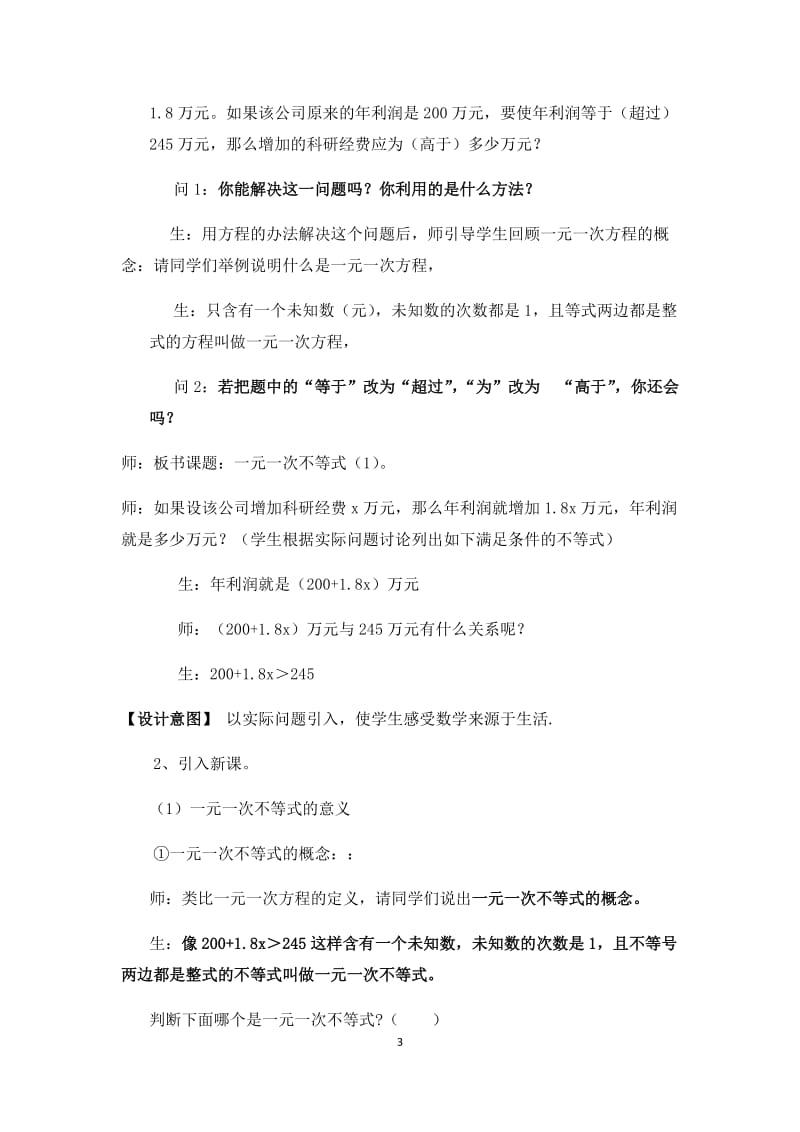 1.8 万元。如果该公司原来的年利润是 200 万元，要使年利润等于（超过）245 万元，那么增加的科研经费应为（高于）多少万元？

问 1：你能解决这一问题吗？你利用的是什么方法？

生：用方程的办法解决这个问题后，师引导学生回顾一元一次方程的概念：请同学们举例说明什么是一元一次方程，

生：只含有一个未知数（元），未知数的次数都是 1，且等式两边都是整式的方程叫做一元一次方程，

问 2：若把题中的“等于”改为“超过”，“为”改为 “高于”，你还会吗？

师：板书课题：一元一次不等式（1）。

师：如果设该公司增加科研经费 x 万元，那么年利润就增加 1.8x 万元，年利润就是多少万元？（学生根据实际问题讨论列出如下满足条件的不等式）

生：年利润就是（200+1.8x）万元

师：（200+1.8x）万元与 245 万元有什么关系呢？

生：200+1.8x＞245

【设计意图】 以实际问题引入，使学生感受数学来源于生活.

2、引入新课。

（1）一元一次不等式的意义

①一元一次不等式的概念：：

师：类比一元一次方程的定义，请同学们说出一元一次不等式的概念。

生：像 200+1.8x＞245 这样含有一个未知数，未知数的次数是 1，且不等号两边都是整式的不等式叫做一元一次不等式。

判断下面哪个是一元一次不等式？（ ）

3